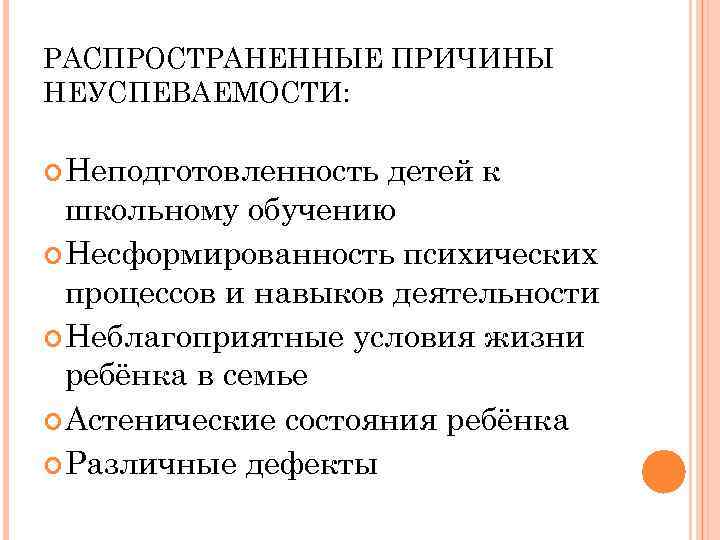 РАСПРОСТРАНЕННЫЕ ПРИЧИНЫ НЕУСПЕВАЕМОСТИ:

Неподготовленность детей к школьному обучению

Несформированность психических процессов и навыков деятельности

Неблагоприятные условия жизни ребёнка в семье

Астенические состояния ребёнка

Различные дефекты